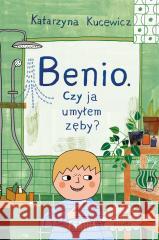 Katarzyna Kucewicz

Benio.

Czy ja umyłem zęby?

Kraina Książek